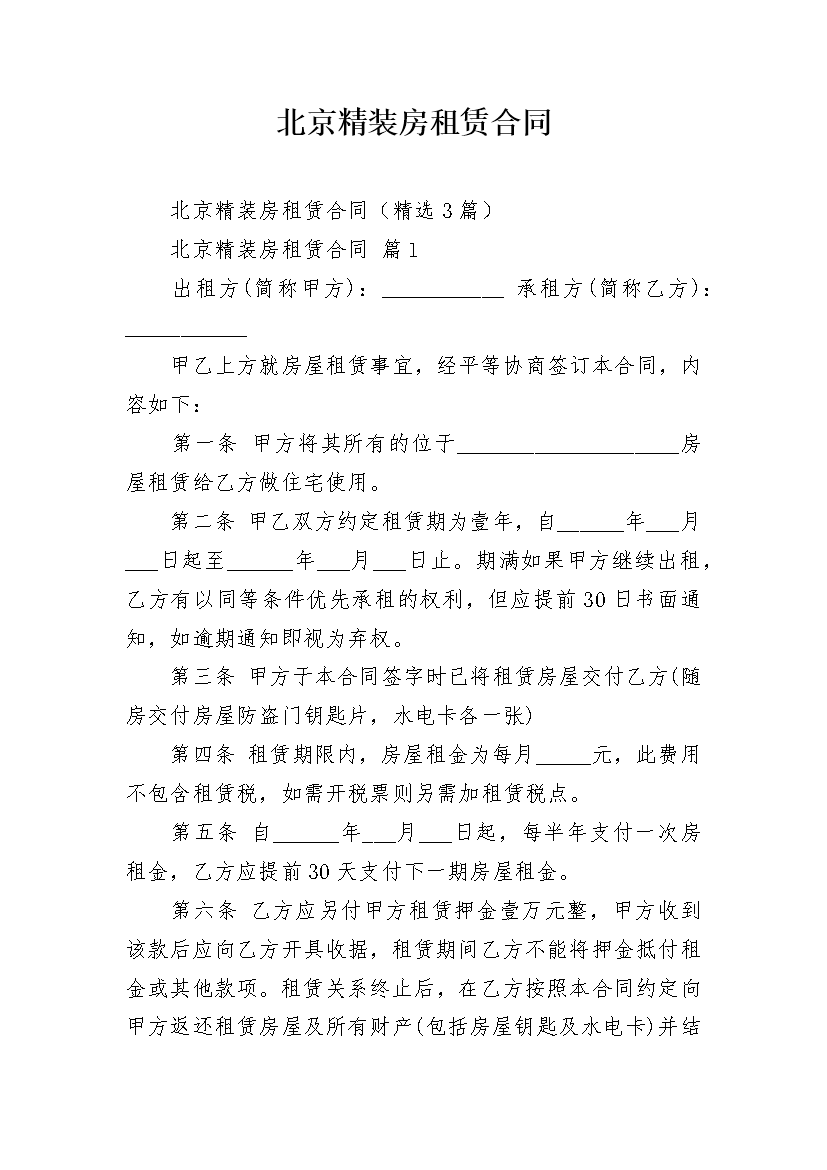 北京精装房租赁合同

北京精装房租赁合同（精选3篇）

北京精装房租赁合同 篇1

出租方(简称甲方)：___________ 承租方(简称乙方)：___________

甲乙上方就房屋租赁事宜，经平等协商签订本合同，内容如下：

第一条 甲方将其所有的位于____________________房屋租赁给乙方做住宅使用。

第二条 甲乙双方约定租赁期为壹年，自______年___月___日起至______年___月___日止。期满如果甲方继续出租，乙方有以同等条件优先承租的权利，但应提前30日书面通知，如逾期通知即视为弃权。

第三条 甲方于本合同签字时已将租赁房屋交付乙方(随房交付房屋防盗门钥匙片，水电卡各一张)

第四条 租赁期限内，房屋租金为每月_____元，此费用不包含租赁税，如需开税票则另需加租赁税点。

第五条 自______年___月___日起，每半年支付一次房租金，乙方应提前30天支付下一期房屋租金。

第六条 乙方应另付甲方租赁押金壹万元整，甲方收到该款后应向乙方开具收据，租赁期间乙方不能将押金抵付租金或其他款项。租赁关系终止后，在乙方按照本合同约定向甲方返还租赁房屋及所有财产(包括房屋钥匙及水电卡)并结